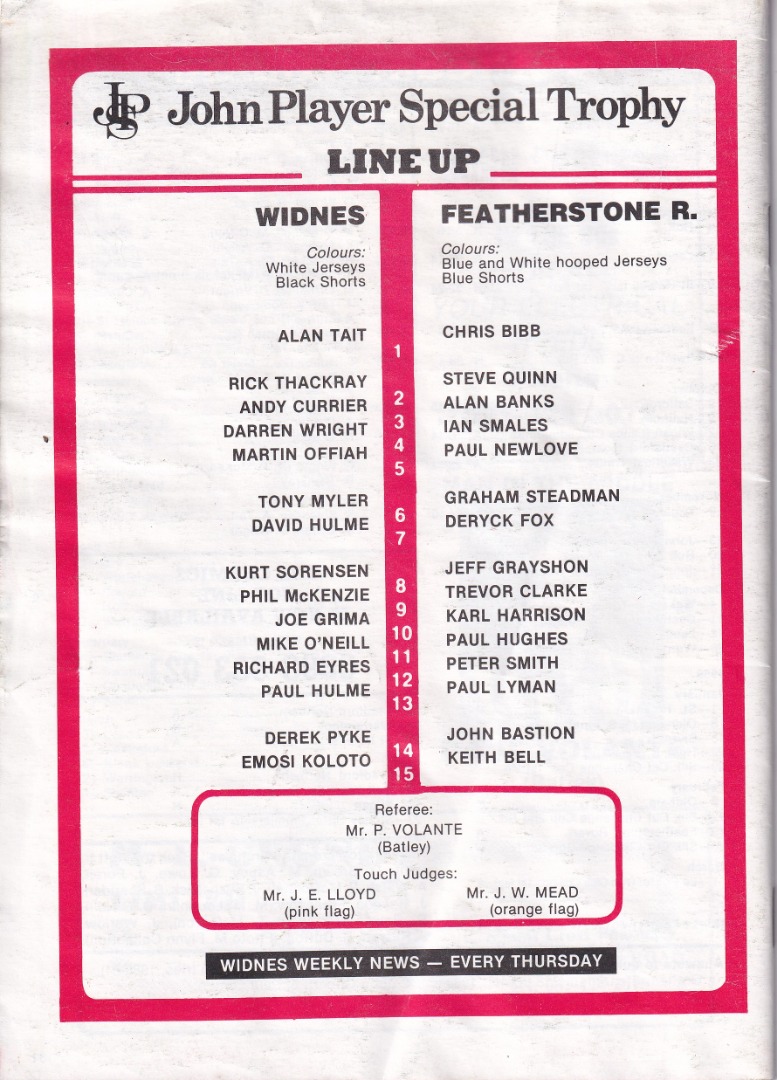 JPS John Player Special Trophy

LINE UP

WIDNES

Colours:
White Jerseys
Black Shorts

ALAN TAIT

RICK THACKRAY
ANDY CURRIER
DARREN WRIGHT
MARTIN OFFIAH

TONY MYLER
DAVID HULME

KURT SORENSEN
PHIL McKENZIE
JOE GRIMA
MIKE O'NEILL
RICHARD EYRES
PAUL HULME

DEREK PYKE
EMOSI KOLOTO

1
2
3
4
5
6
7
8
9
10
11
12
13
14
15

FEATHERSTONE R.

Colours:
Blue and White hooped Jerseys
Blue Shorts

CHRIS BIBB

STEVE QUINN
ALAN BANKS
IAN SMALES
PAUL NEWLOVE

GRAHAM STEADMAN
DERYCK FOX

JEFF GRAYSHON
TREVOR CLARKE
KARL HARRISON
PAUL HUGHES
PETER SMITH
PAUL LYMAN

JOHN BASTION
KEITH BELL

Referee:
Mr. P. VOLANTE
(Batley)

Touch Judges:
Mr. J. E. LLOYD
(pink flag)
Mr. J. W. MEAD
(orange flag)

WIDNES WEEKLY NEWS — EVERY THURSDAY